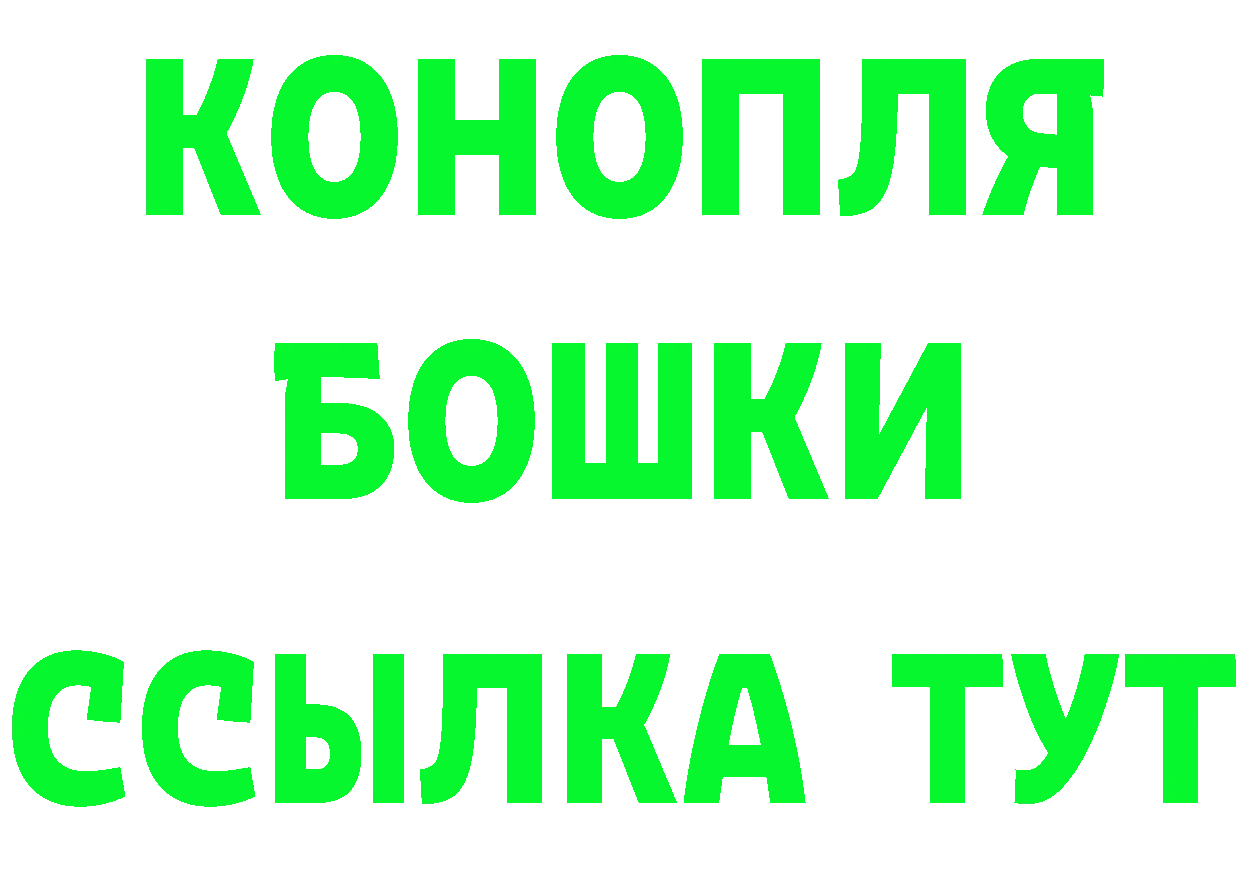 КОНОПЛЯ
БОШКИ
ССЫЛКА ТУТ